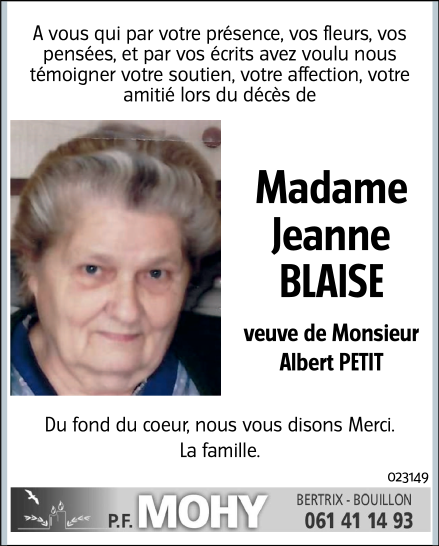 A vous qui par votre présence, vos fleurs, vos pensées, et par vos écrits avez voulu nous témoigner votre soutien, votre affection, votre amitié lors du décès de

Madame Jeanne BLAISE

veuve de Monsieur Albert PETIT

Du fond du coeur, nous vous disons Merci.
La famille.

023149

P.F. MOHY

BERTRIX - BOUILLON
061 41 14 93